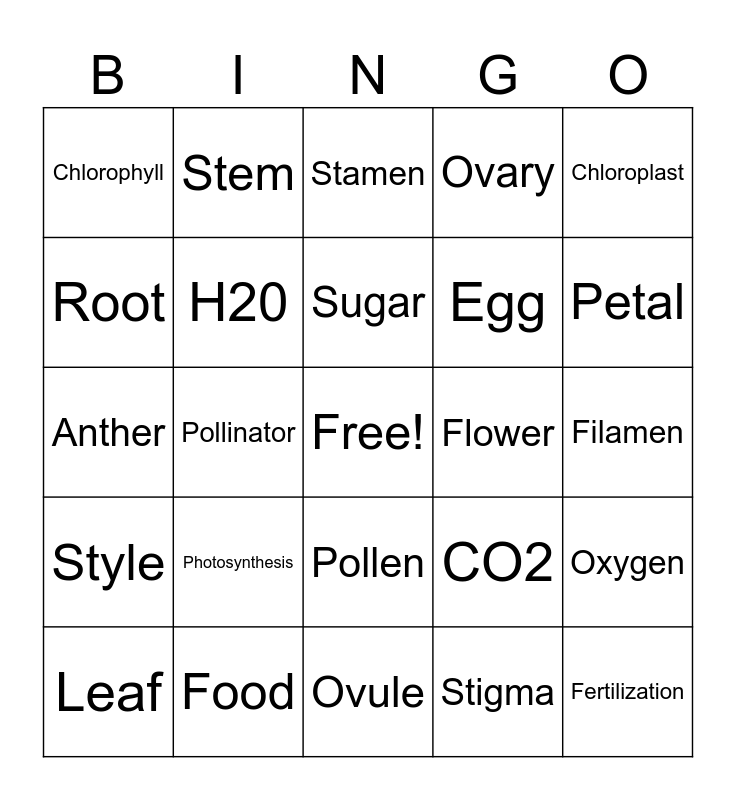 | B | I | N | G | O |
|---|---|---|---|---|
| Chlorophyll | Stem | Stamen | Ovary | Chloroplast |
| Root | H20 | Sugar | Egg | Petal |
| Anther | Pollinator | Free! | Flower | Filamen |
| Style | Photosynthesis | Pollen | CO2 | Oxygen |
| Leaf | Food | Ovule | Stigma | Fertilization |